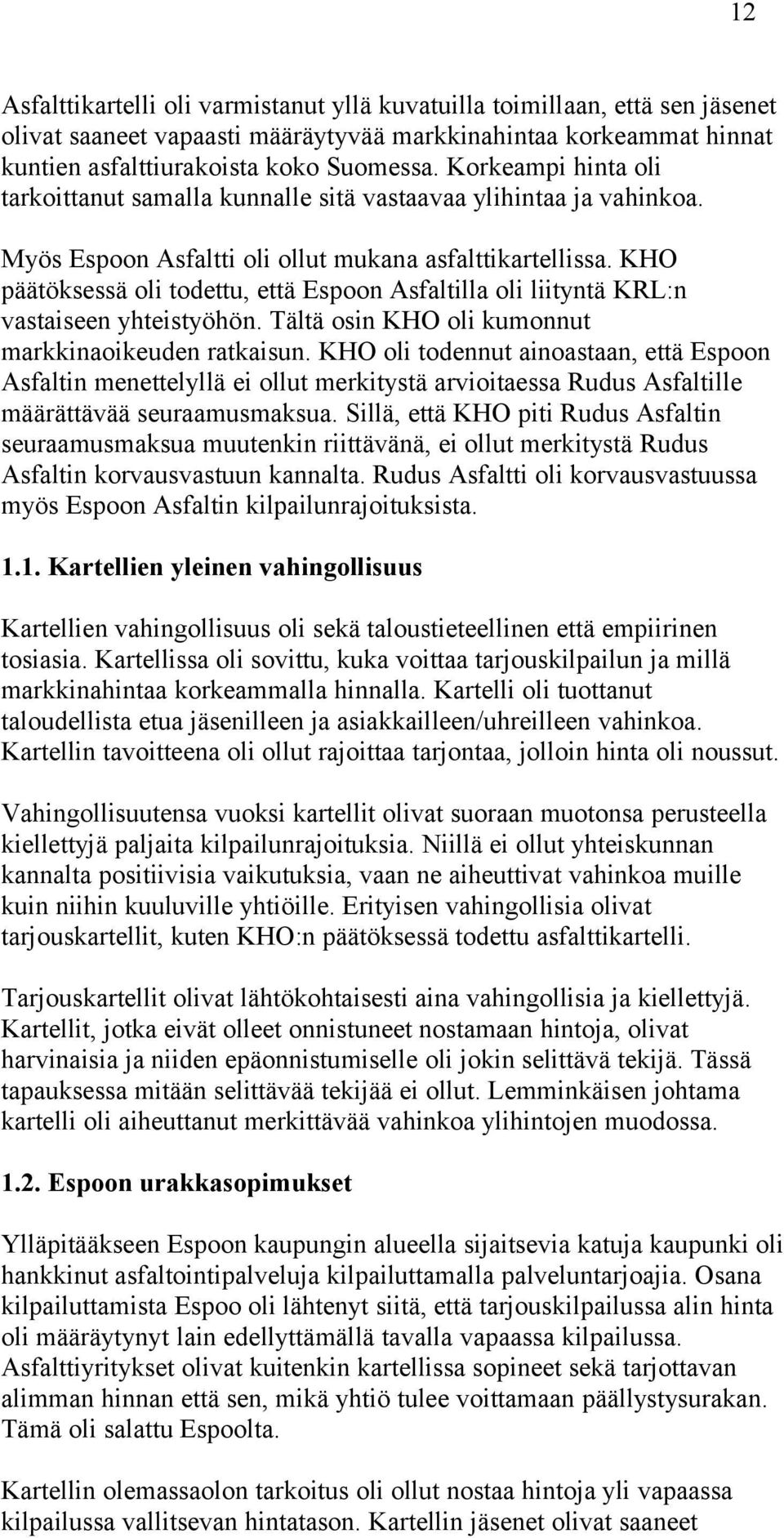 12

Asfalttikartelli oli varmistanut yllä kuvatuilla toimillaan, että sen jäsenet olivat saaneet vapaasti määräytyvää markkinahintaa korkeammat hinnat kuntien asfalttiurakoista koko Suomessa. Korkeampi hinta oli tarkoittanut samalla kunnalle sitä vastaavaa ylihintaa ja vahinkoa.

Myös Espoon Asfaltti oli ollut mukana asfalttikartellissa. KHO päätöksessä oli todettu, että Espoon Asfaltilla oli liityntä KRL:n vastaiseen yhteistyöhön. Tältä osin KHO oli kumonnut markkinaoikeuden ratkaisun. KHO oli todennut ainoastaan, että Espoon Asfaltin menettelyllä ei ollut merkitystä arvioitaessa Rudus Asfaltille määrättävää seuraamusmaksua. Sillä, että KHO piti Rudus Asfaltin seuraamusmaksua muutenkin riittävänä, ei ollut merkitystä Rudus Asfaltin korvausvastuun kannalta. Rudus Asfaltti oli korvausvastuussa myös Espoon Asfaltin kilpailunrajoituksista.

1.1. Kartellien yleinen vahingollisuus

Kartellien vahingollisuus oli sekä taloustieteellinen että empiirinen tosiasia. Kartellissa oli sovittu, kuka voittaa tarjouskilpailun ja millä markkinahintaa korkeammalla hinnalla. Kartelli oli tuottanut taloudellista etua jäsenilleen ja asiakkailleen/uhreilleen vahinkoa. Kartellin tavoitteena oli ollut rajoittaa tarjontaa, jolloin hinta oli noussut.

Vahingollisuutensa vuoksi kartellit olivat suoraan muotonsa perusteella kiellettyjä paljaita kilpailunrajoituksia. Niillä ei ollut yhteiskunnan kannalta positiivisia vaikutuksia, vaan ne aiheuttivat vahinkoa muille kuin niihin kuuluville yhtiöille. Erityisen vahingollisia olivat tarjouskartellit, kuten KHO:n päätöksessä todettu asfalttikartelli.

Tarjouskartellit olivat lähtökohtaisesti aina vahingollisia ja kiellettyjä. Kartellit, jotka eivät olleet onnistuneet nostamaan hintoja, olivat harvinaisia ja niiden epäonnistumiselle oli jokin selittävä tekijä. Tässä tapauksessa mitään selittävää tekijää ei ollut. Lemminkäisen johtama kartelli oli aiheuttanut merkittävää vahinkoa ylihintojen muodossa.

1.2. Espoon urakkasopimukset

Ylläpitääkseen Espoon kaupungin alueella sijaitsevia katuja kaupunki oli hankkinut asfaltointipalveluja kilpailuttamalla palveluntarjoajia. Osana kilpailuttamista Espoo oli lähtenyt siitä, että tarjouskilpailussa alin hinta oli määräytynyt lain edellyttämällä tavalla vapaassa kilpailussa. Asfalttiyritykset olivat kuitenkin kartellissa sopineet sekä tarjottavan alimman hinnan että sen, mikä yhtiö tulee voittamaan päällystysurakan. Tämä oli salattu Espoolta.

Kartellin olemassaolon tarkoitus oli ollut nostaa hintoja yli vapaassa kilpailussa vallitsevan hintatason. Kartellin jäsenet olivat saaneet